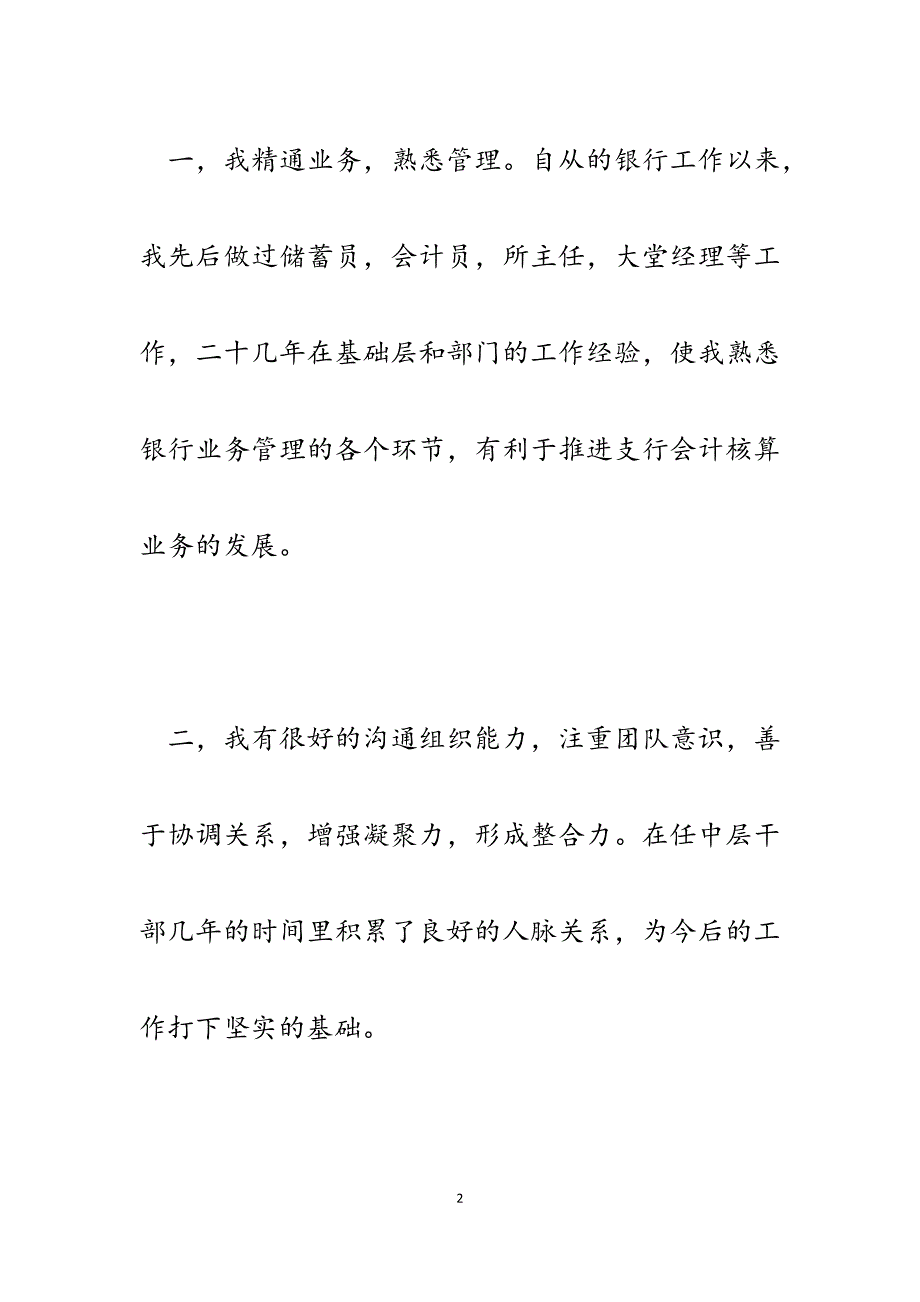 一，我精通业务，熟悉管理。自从的银行工作以来，我先后做过储蓄员，会计员，所主任，大堂经理等工作，二十几年在基础层和部门的工作经验，使我熟悉银行业务管理的各个环节，有利于推进支行会计核算业务的发展。

二，我有很好的沟通组织能力，注重团队意识，善于协调关系，增强凝聚力，形成整合力。在任中层干部几年的时间里积累了良好的人脉关系，为今后的工作打下坚实的基础。

2